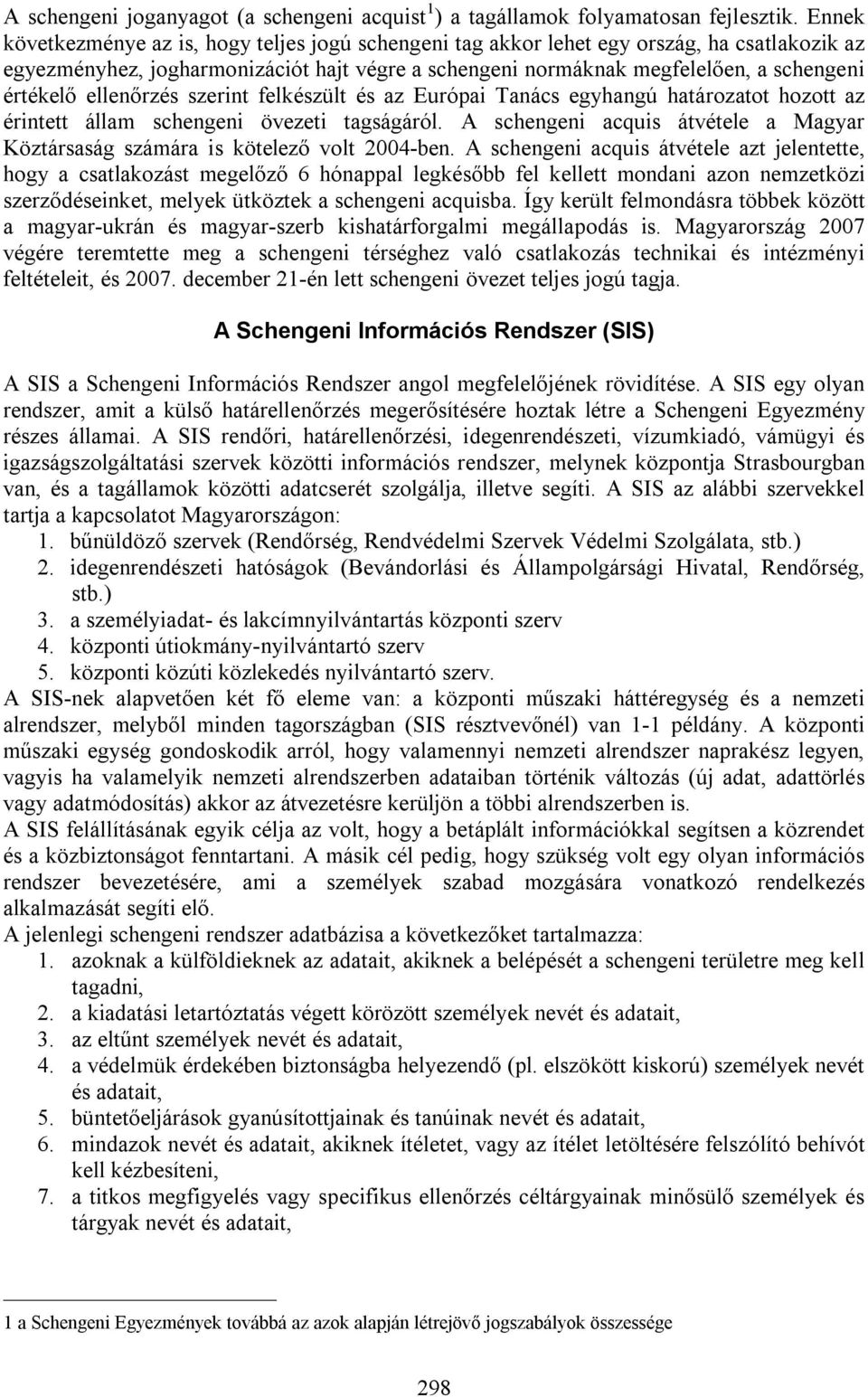 A schengeni joganyagot (a schengeni acquist$^1$) a tagállamok folyamatosan fejlesztik. Ennek következménye az is, hogy teljes jogú schengeni tag akkor lehet egy ország, ha csatlakozik az egyezményhez, jogharmonizációt hajt végre a schengeni normáknak megfelelően, a schengeni értékelő ellenőrzés szerint felkészült és az Európai Tanács egyhangú határozatot hozott az érintett állam schengeni övezeti tagságáról. A schengeni acquis átvétele a Magyar Köztársaság számára is kötelező volt 2004-ben. A schengeni acquis átvétele azt jelentette, hogy a csatlakozást megelőző 6 hónappal legkésőbb fel kellett mondani azon nemzetközi szerződéseinket, melyek ütköztek a schengeni acquisba. Így került felmondásra többek között a magyar-ukrán és magyar-szerb kishatárforgalmi megállapodás is. Magyarország 2007 végére teremtette meg a schengeni térséghez való csatlakozás technikai és intézményi feltételeit, és 2007. december 21-én lett schengeni övezet teljes jogú tagja.

A Schengeni Információs Rendszer (SIS)

A SIS a Schengeni Információs Rendszer angol megfelelőjének rövidítése. A SIS egy olyan rendszer, amit a külső határellenőrzés megerősítésére hoztak létre a Schengeni Egyezmény részes államai. A SIS rendőri, határellenőrzési, idegenrendészeti, vízumkiadó, vámügyi és igazságszolgáltatási szervek közötti információs rendszer, melynek központja Strasbourgban van, és a tagállamok közötti adatcserét szolgálja, illetve segíti. A SIS az alábbi szervekkel tartja a kapcsolatot Magyarországon:
1. bűnüldöző szervek (Rendőrség, Rendvédelmi Szervek Védelmi Szolgálata, stb.)
2. idegenrendészeti hatóságok (Bevándorlási és Állampolgársági Hivatal, Rendőrség, stb.)
3. a személyiadat- és lakcímnyilvántartás központi szerv
4. központi útiokmány-nyilvántartó szerv
5. központi közúti közlekedés nyilvántartó szerv.
A SIS-nek alapvetően két fő eleme van: a központi műszaki háttéregység és a nemzeti alrendszer, melyből minden tagországban (SIS résztvevőnél) van 1-1 példány. A központi műszaki egység gondoskodik arról, hogy valamennyi nemzeti alrendszer naprakész legyen, vagyis ha valamelyik nemzeti alrendszerben adataiban történik változás (új adat, adattörlés vagy adatmódosítás) akkor az átvezetésre kerüljön a többi alrendszerben is.
A SIS felállításának egyik célja az volt, hogy a betáplált információkkal segítsen a közrendet és a közbiztonságot fenntartani. A másik cél pedig, hogy szükség volt egy olyan információs rendszer bevezetésére, ami a személyek szabad mozgására vonatkozó rendelkezés alkalmazását segíti elő.
A jelenlegi schengeni rendszer adatbázisa a következőket tartalmazza:
1. azoknak a külföldieknek az adatait, akiknek a belépését a schengeni területre meg kell tagadni,
2. a kiadatási letartóztatás végett körözött személyek nevét és adatait,
3. az eltűnt személyek nevét és adatait,
4. a védelmük érdekében biztonságba helyezendő (pl. elszökött kiskorú) személyek nevét és adatait,
5. büntetőeljárások gyanúsítottjainak és tanúinak nevét és adatait,
6. mindazok nevét és adatait, akiknek ítéletet, vagy az ítélet letöltésére felszólító behívót kell kézbesíteni,
7. a titkos megfigyelés vagy specifikus ellenőrzés céltárgyainak minősülő személyek és tárgyak nevét és adatait,

1 a Schengeni Egyezmények továbbá az azok alapján létrejövő jogszabályok összessége

298